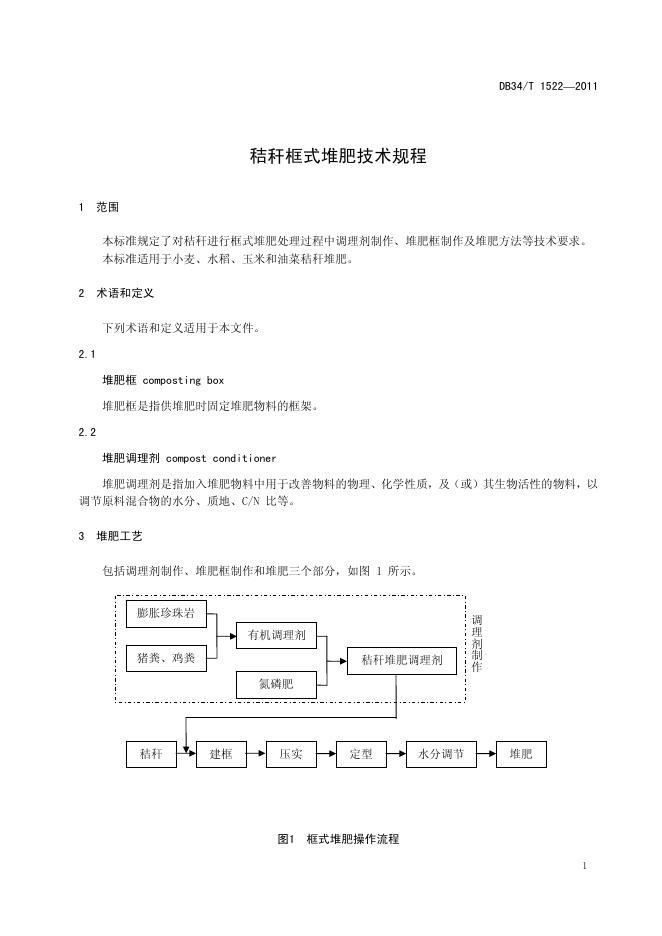 DB34/T 1522—2011

秸秆框式堆肥技术规程

1 范围

本标准规定了对秸秆进行框式堆肥处理过程中调理剂制作、堆肥框制作及堆肥方法等技术要求。
本标准适用于小麦、水稻、玉米和油菜秸秆堆肥。

2 术语和定义

下列术语和定义适用于本文件。

2.1

堆肥框 composting box

堆肥框是指供堆肥时固定堆肥物料的框架。

2.2

堆肥调理剂 compost conditioner

堆肥调理剂是指加入堆肥物料中用于改善物料的物理、化学性质，及（或）其生物活性的物料，以调节原料混合物的水分、质地、C/N 比等。

3 堆肥工艺

包括调理剂制作、堆肥框制作和堆肥三个部分，如图 1 所示。

膨胀珍珠岩

猪粪、鸡粪

有机调理剂

氮磷肥

秸秆堆肥调理剂

调理剂制作

秸秆

建框

压实

定型

水分调节

堆肥

图1 框式堆肥操作流程

1